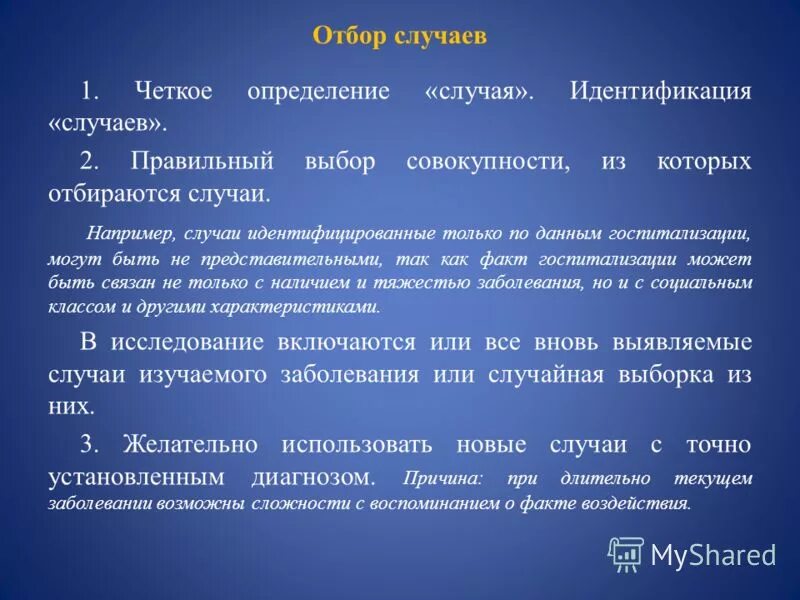 Отбор случаев

1. Четкое определение «случая». Идентификация «случаев».

2. Правильный выбор совокупности, из которых отбираются случаи.

Например, случаи идентифицированные только по данным госпитализации, могут быть не представительными, так как факт госпитализации может быть связан не только с наличием и тяжестью заболевания, но и с социальным классом и другими характеристиками.

В исследование включаются или все вновь выявляемые случаи изучаемого заболевания или случайная выборка из них.

3. Желательно использовать новые случаи с точно установленным диагнозом. Причина: при длительно текущем заболевании возможны сложности с воспоминанием о факте воздействия.

MyShared